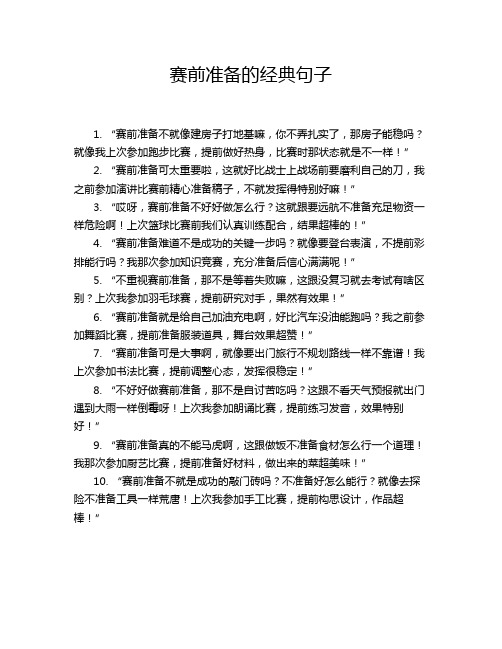 赛前准备的经典句子

1. “赛前准备不就像建房子打地基嘛，你不弄扎实了，那房子能稳吗？就像我上次参加跑步比赛，提前做好热身，比赛时那状态就是不一样！”

2. “赛前准备可太重要啦，这就好比战士上战场前要磨利自己的刀，我之前参加演讲比赛前精心准备稿子，不就发挥得特别好嘛！”

3. “哎呀，赛前准备不好好做怎么行？这就跟要远航不准备充足物资一样危险啊！上次篮球比赛前我们认真训练配合，结果超棒的！”

4. “赛前准备难道不是成功的关键一步吗？就像要登台表演，不提前彩排能行吗？我那次参加知识竞赛，充分准备后信心满满呢！”

5. “不重视赛前准备，那不是等着失败嘛，这跟没复习就去考试有啥区别？上次我参加羽毛球赛，提前研究对手，果然有效果！”

6. “赛前准备就是给自己加油充电啊，好比汽车没油能跑吗？我之前参加舞蹈比赛，提前准备服装道具，舞台效果超赞！”

7. “赛前准备可是大事啊，就像要出门旅行不规划路线一样不靠谱！我上次参加书法比赛，提前调整心态，发挥很稳定！”

8. “不好好做赛前准备，那不是自讨苦吃吗？这跟不看天气预报就出门遇到大雨一样倒霉呀！上次我参加朗诵比赛，提前练习发音，效果特别好！”

9. “赛前准备真的不能马虎啊，这跟做饭不准备食材怎么行一个道理！我那次参加厨艺比赛，提前准备好材料，做出来的菜超美味！”

10. “赛前准备不就是成功的敲门砖吗？不准备好怎么能行？就像去探险不准备工具一样荒唐！上次我参加手工比赛，提前构思设计，作品超棒！”